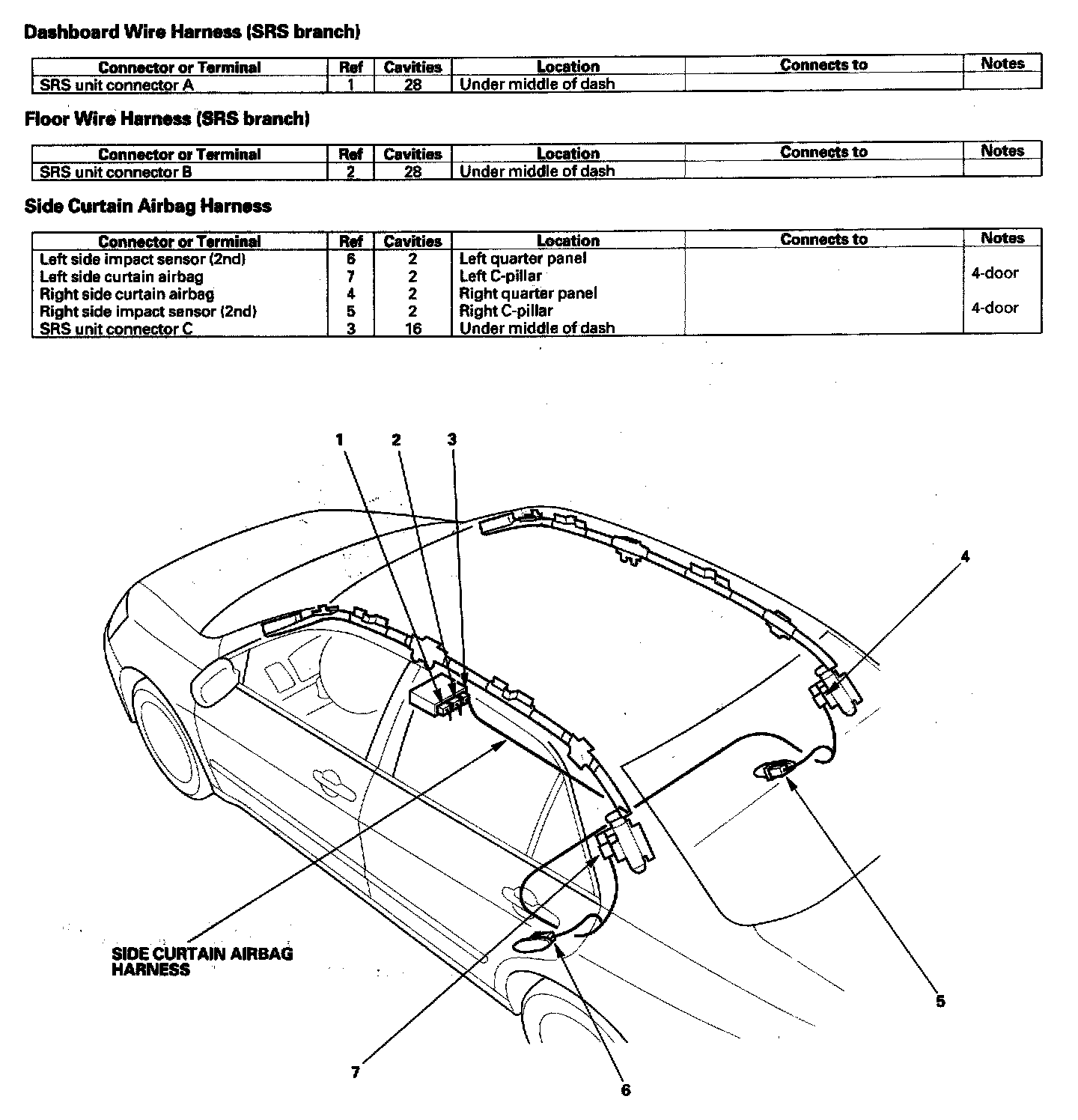 Dashboard Wire Harness (SRS branch)

| Connector or Terminal | Ref | Cavities | Location | Connects to | Notes |
|---|---|---|---|---|---|
| SRS unit connector A | 1 | 28 | Under middle of dash | | |

Floor Wire Harness (SRS branch)

| Connector or Terminal | Ref | Cavities | Location | Connects to | Notes |
|---|---|---|---|---|---|
| SRS unit connector B | 2 | 28 | Under middle of dash | | |

Side Curtain Airbag Harness

| Connector or Terminal | Ref | Cavities | Location | Connects to | Notes |
|---|---|---|---|---|---|
| Left side impact sensor (2nd) | 6 | 2 | Left quarter panel | | |
| Left side curtain airbag | 7 | 2 | Left C-pillar | | 4-door |
| Right side curtain airbag | 4 | 2 | Right quarter panel | | |
| Right side impact sensor (2nd) | 5 | 2 | Right C-pillar | | 4-door |
| SRS unit connector C | 3 | 16 | Under middle of dash | | |

1 2 3

4

SIDE CURTAIN AIRBAG HARNESS

5

7

6